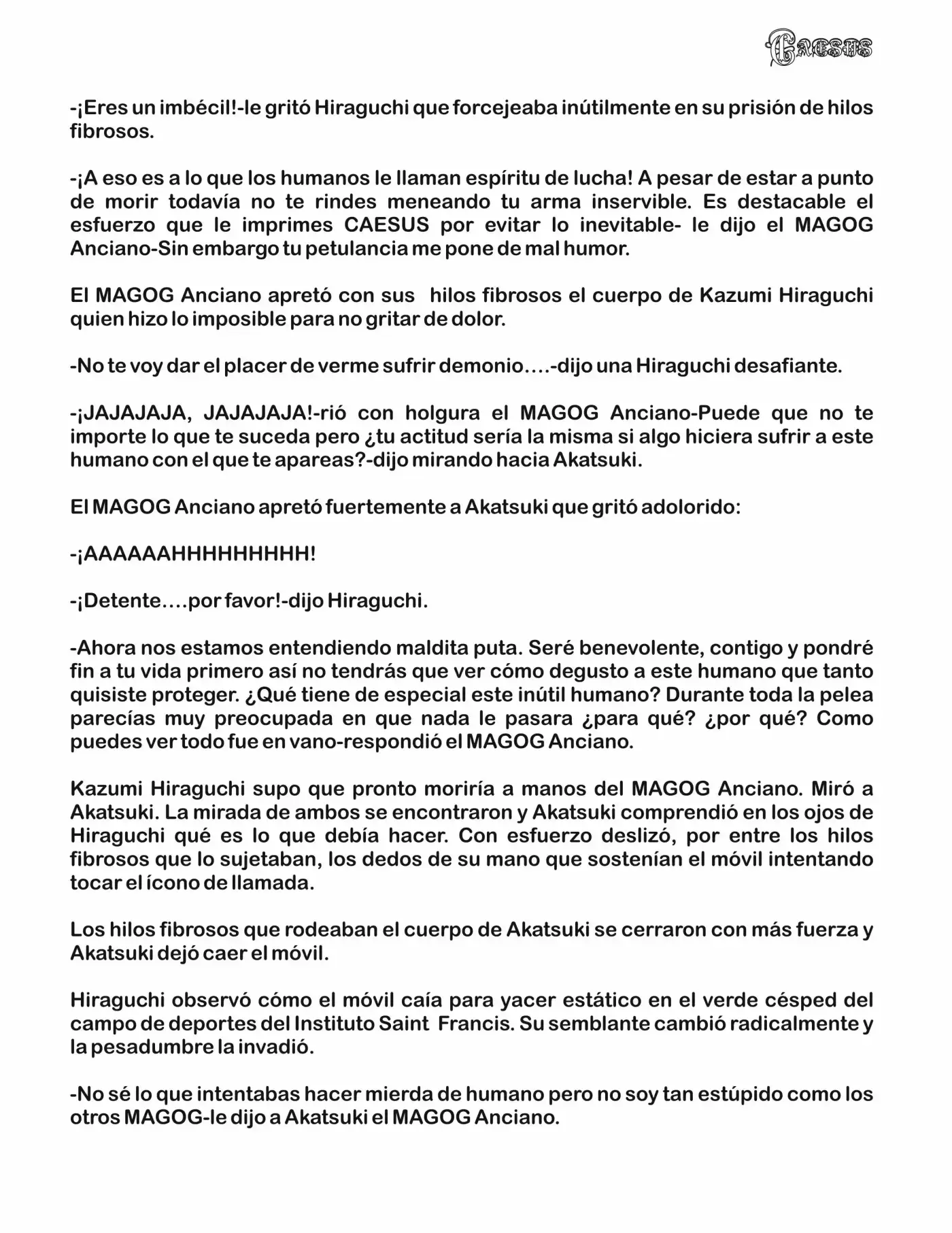 CAESUS

-¡Eres un imbécil!-le gritó Hiraguchi que forcejeaba inútilmente en su prisión de hilos fibrosos.

-¡A eso es a lo que los humanos le llaman espíritu de lucha! A pesar de estar a punto de morir todavía no te rindes meneando tu arma inservible. Es destacable el esfuerzo que le imprimes CAESUS por evitar lo inevitable- le dijo el MAGOG Anciano-Sin embargo tu petulancia me pone de mal humor.

El MAGOG Anciano apretó con sus hilos fibrosos el cuerpo de Kazumi Hiraguchi quien hizo lo imposible para no gritar de dolor.

-No te voy dar el placer de verme sufrir demonio....-dijo una Hiraguchi desafiante.

-¡JAJAJAJA, JAJAJAJA!-rió con holgura el MAGOG Anciano-Puede que no te importe lo que te suceda pero ¿tu actitud sería la misma si algo hiciera sufrir a este humano con el que te apareas?-dijo mirando hacia Akatsuki.

El MAGOG Anciano apretó fuertemente a Akatsuki que gritó adolorido:

-¡AAAAAAHHHHHHHHH!

-¡Detente....por favor!-dijo Hiraguchi.

-Ahora nos estamos entendiendo maldita puta. Seré benevolente, contigo y pondré fin a tu vida primero así no tendrás que ver cómo degusto a este humano que tanto quisiste proteger. ¿Qué tiene de especial este inútil humano? Durante toda la pelea parecías muy preocupada en que nada le pasara ¿para qué? ¿por qué? Como puedes ver todo fue en vano-respondió el MAGOG Anciano.

Kazumi Hiraguchi supo que pronto moriría a manos del MAGOG Anciano. Miró a Akatsuki. La mirada de ambos se encontraron y Akatsuki comprendió en los ojos de Hiraguchi qué es lo que debía hacer. Con esfuerzo deslizó, por entre los hilos fibrosos que lo sujetaban, los dedos de su mano que sostenían el móvil intentando tocar el ícono de llamada.

Los hilos fibrosos que rodeaban el cuerpo de Akatsuki se cerraron con más fuerza y Akatsuki dejó caer el móvil.

Hiraguchi observó cómo el móvil caía para yacer estático en el verde césped del campo de deportes del Instituto Saint Francis. Su semblante cambió radicalmente y la pesadumbre la invadió.

-No sé lo que intentabas hacer mierda de humano pero no soy tan estúpido como los otros MAGOG-le dijo a Akatsuki el MAGOG Anciano.